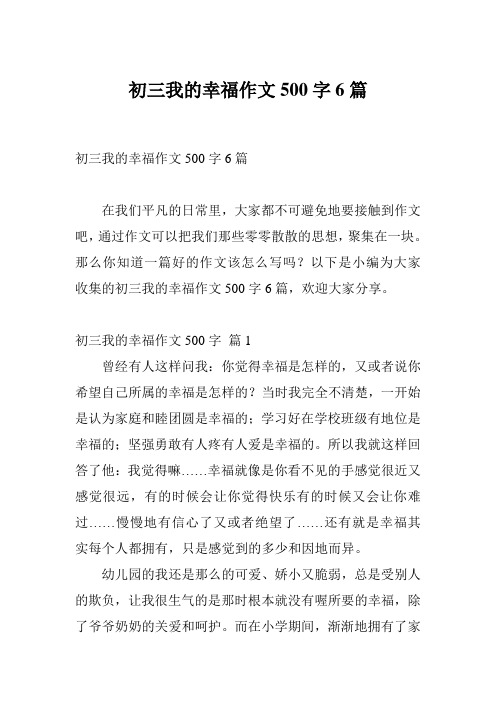 初三我的幸福作文 500 字 6 篇

初三我的幸福作文 500 字 6 篇

在我们平凡的日常里，大家都不可避免地要接触到作文吧，通过作文可以把我们那些零零散散的思想，聚集在一块。那么你知道一篇好的作文该怎么写吗？以下是小编为大家收集的初三我的幸福作文 500 字 6 篇，欢迎大家分享。

初三我的幸福作文 500 字 篇 1

曾经有人这样问我：你觉得幸福是怎样的，又或者说你希望自己所属的幸福是怎样的？当时我完全不清楚，一开始是认为家庭和睦团圆是幸福的；学习好在学校班级有地位是幸福的；坚强勇敢有人疼有人爱是幸福的。所以我就这样回答了他：我觉得嘛……幸福就像是你看不见的手感觉很近又感觉很远，有的时候会让你觉得快乐有的时候又会让你难过……慢慢地有信心了又或者绝望了……还有就是幸福其实每个人都拥有，只是感觉到的多少和因地而异。

幼儿园的我还是那么的可爱、娇小又脆弱，总是受别人的欺负，让我很生气的是那时根本就没有喔所要的幸福，除了爷爷奶奶的关爱和呵护。而在小学期间，渐渐地拥有了家